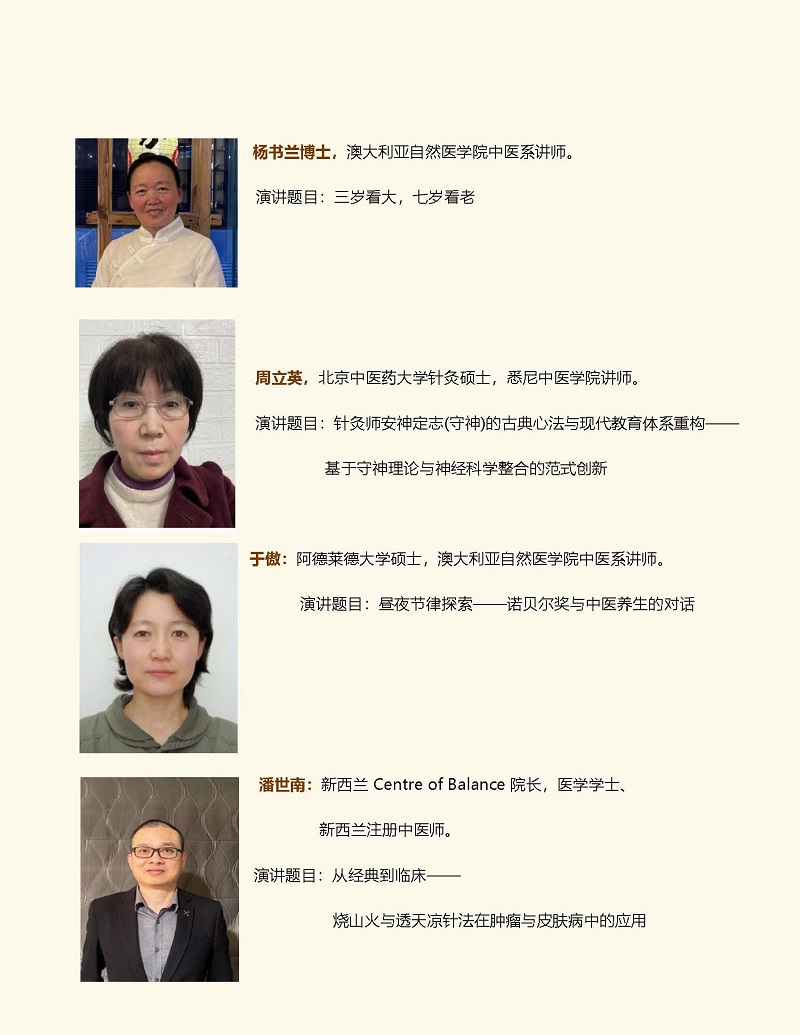 杨书兰博士，澳大利亚自然医学院中医系讲师。

演讲题目：三岁看大，七岁看老

周立英，北京中医药大学针灸硕士，悉尼中医学院讲师。

演讲题目：针灸师安神定志(守神)的古典心法与现代教育体系重构——

基于守神理论与神经科学整合的范式创新

于傲：阿德莱德大学硕士，澳大利亚自然医学院中医系讲师。

演讲题目：昼夜节律探索——诺贝尔奖与中医养生的对话

潘世南：新西兰 Centre of Balance 院长，医学学士、

新西兰注册中医师。

演讲题目：从经典到临床——

烧山火与透天凉针法在肿瘤与皮肤病中的应用